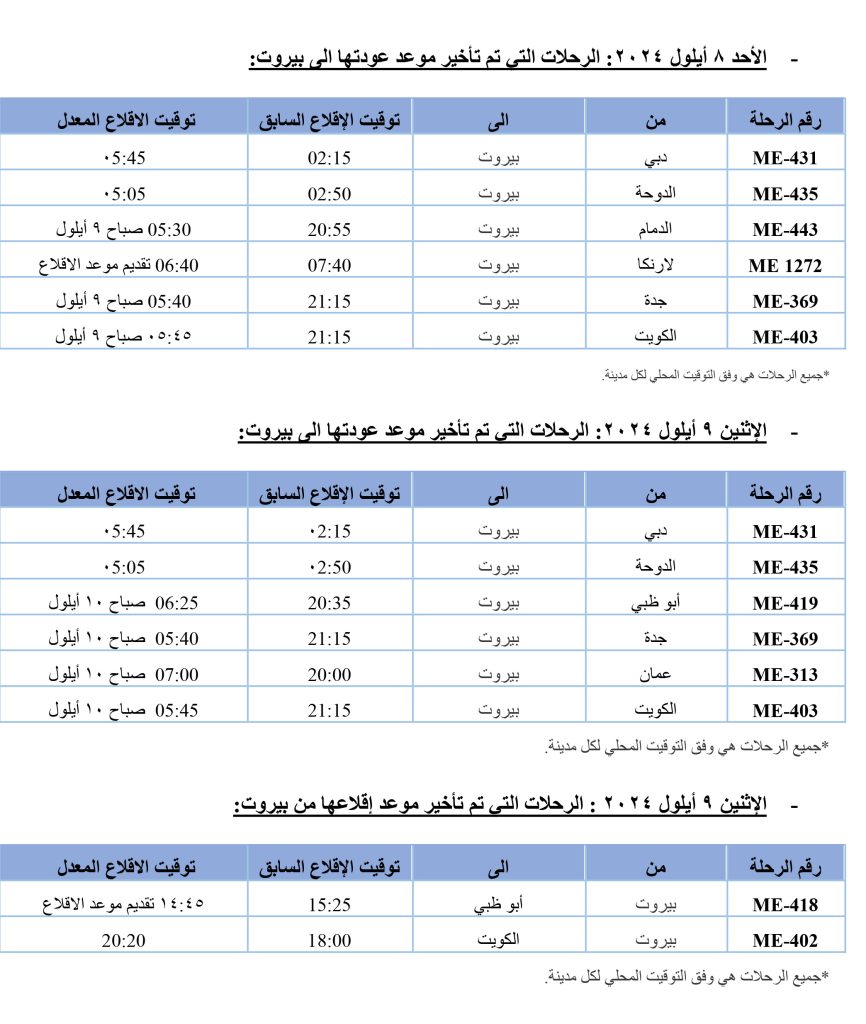 - الأحد ٨ أيلول ٢٠٢٤: الرحلات التي تم تأخير موعد عودتها الى بيروت:

| رقم الرحلة | من | الى | توقيت الإقلاع السابق | توقيت الاقلاع المعدل |
|---|---|---|---|---|
| ME-431 | دبي | بيروت | 02:15 | ٠5:45 |
| ME-435 | الدوحة | بيروت | 02:50 | ٠5:05 |
| ME-443 | الدمام | بيروت | 20:55 | 05:30 صباح ٩ أيلول |
| ME 1272 | لارنكا | بيروت | 07:40 | 06:40 تقديم موعد الاقلاع |
| ME-369 | جدة | بيروت | 21:15 | 05:40 صباح ٩ أيلول |
| ME-403 | الكويت | بيروت | 21:15 | ٠٥:٤٥ صباح ٩ أيلول |

*جميع الرحلات هي وفق التوقيت المحلي لكل مدينة.

- الإثنين ٩ أيلول ٢٠٢٤: الرحلات التي تم تأخير موعد عودتها الى بيروت:

| رقم الرحلة | من | الى | توقيت الإقلاع السابق | توقيت الاقلاع المعدل |
|---|---|---|---|---|
| ME-431 | دبي | بيروت | ٠2:15 | ٠5:45 |
| ME-435 | الدوحة | بيروت | ٠2:50 | ٠5:05 |
| ME-419 | أبو ظبي | بيروت | 20:35 | 06:25 صباح ١٠ أيلول |
| ME-369 | جدة | بيروت | 21:15 | 05:40 صباح ١٠ أيلول |
| ME-313 | عمان | بيروت | 20:00 | 07:00 صباح ١٠ أيلول |
| ME-403 | الكويت | بيروت | 21:15 | 05:45 صباح ١٠ أيلول |

*جميع الرحلات هي وفق التوقيت المحلي لكل مدينة.

- الإثنين ٩ أيلول ٢٠٢٤ : الرحلات التي تم تأخير موعد إقلاعها من بيروت:

| رقم الرحلة | من | الى | توقيت الإقلاع السابق | توقيت الاقلاع المعدل |
|---|---|---|---|---|
| ME-418 | بيروت | أبو ظبي | 15:25 | ١٤:٤٥ تقديم موعد الاقلاع |
| ME-402 | بيروت | الكويت | 18:00 | 20:20 |

*جميع الرحلات هي وفق التوقيت المحلي لكل مدينة.